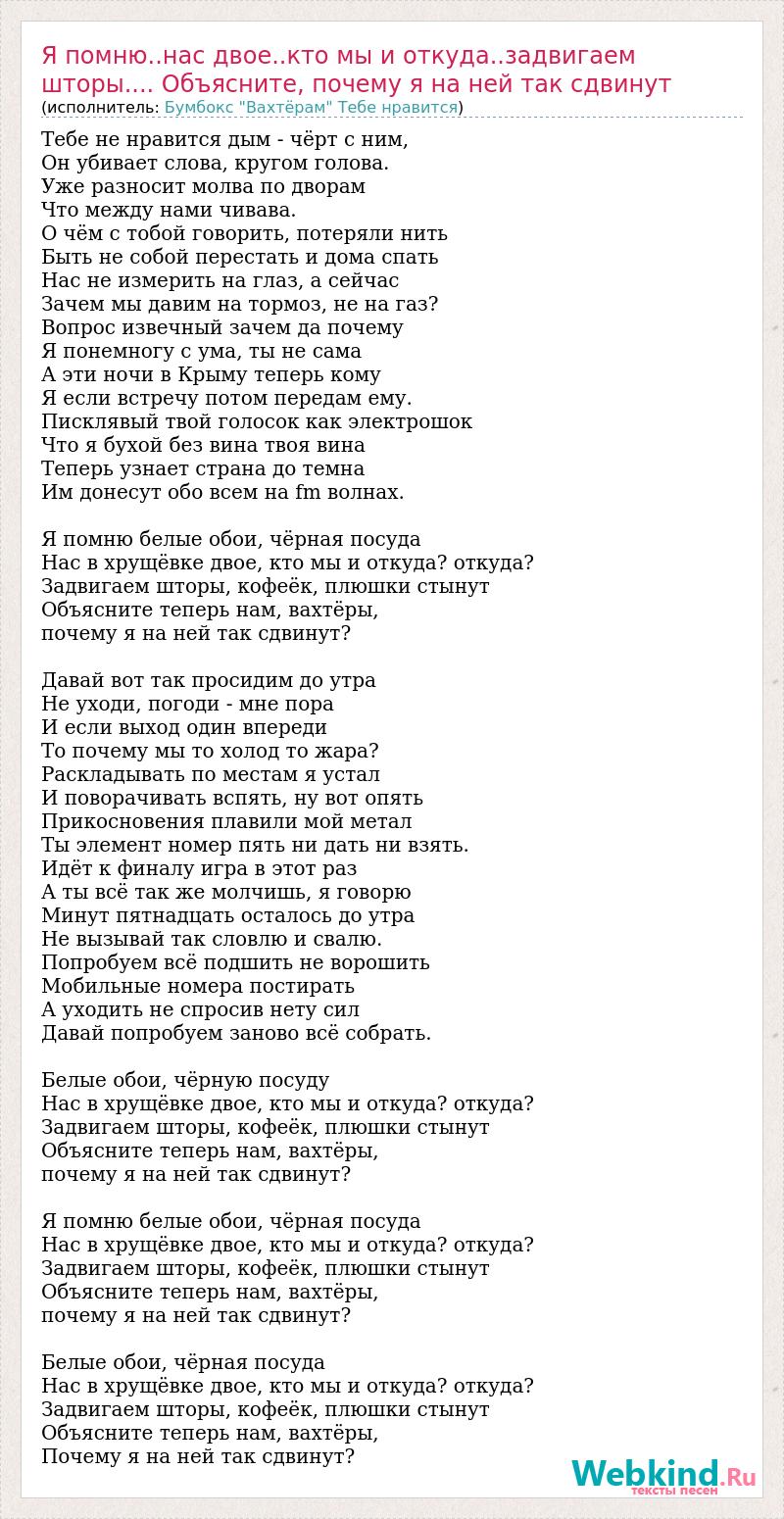 Я помню..нас двое..кто мы и откуда..задвигаем шторы.... Объясните, почему я на ней так сдвинут
(исполнитель: Бумбокс "Вахтёрам" Тебе нравится)

Тебе не нравится дым - чёрт с ним,
Он убивает слова, кругом голова.
Уже разносит молва по дворам
Что между нами чивава.
О чём с тобой говорить, потеряли нить
Быть не собой перестать и дома спать
Нас не измерить на глаз, а сейчас
Зачем мы давим на тормоз, не на газ?
Вопрос извечный зачем да почему
Я понемногу с ума, ты не сама
А эти ночи в Крыму теперь кому
Я если встречу потом передам ему.
Писклявый твой голосок как электрошок
Что я бухой без вина твоя вина
Теперь узнает страна до темна
Им донесут обо всем на fm волнах.

Я помню белые обои, чёрная посуда
Нас в хрущёвке двое, кто мы и откуда? откуда?
Задвигаем шторы, кофеёк, плюшки стынут
Объясните теперь нам, вахтёры,
почему я на ней так сдвинут?

Давай вот так просидим до утра
Не уходи, погоди - мне пора
И если выход один впереди
То почему мы то холод то жара?
Раскладывать по местам я устал
И поворачивать вспять, ну вот опять
Прикосновения плавили мой метал
Ты элемент номер пять ни дать ни взять.
Идёт к финалу игра в этот раз
А ты всё так же молчишь, я говорю
Минут пятнадцать осталось до утра
Не вызывай так словлю и свалю.
Попробуем всё подшить не ворошить
Мобильные номера постирать
А уходить не спросив нету сил
Давай попробуем заново всё собрать.

Белые обои, чёрную посуду
Нас в хрущёвке двое, кто мы и откуда? откуда?
Задвигаем шторы, кофеёк, плюшки стынут
Объясните теперь нам, вахтёры,
почему я на ней так сдвинут?

Я помню белые обои, чёрная посуда
Нас в хрущёвке двое, кто мы и откуда? откуда?
Задвигаем шторы, кофеёк, плюшки стынут
Объясните теперь нам, вахтёры,
почему я на ней так сдвинут?

Белые обои, чёрная посуда
Нас в хрущёвке двое, кто мы и откуда? откуда?
Задвигаем шторы, кофеёк, плюшки стынут
Объясните теперь нам, вахтёры,
Почему я на ней так сдвинут?

Webkind.Ru
тексты песен